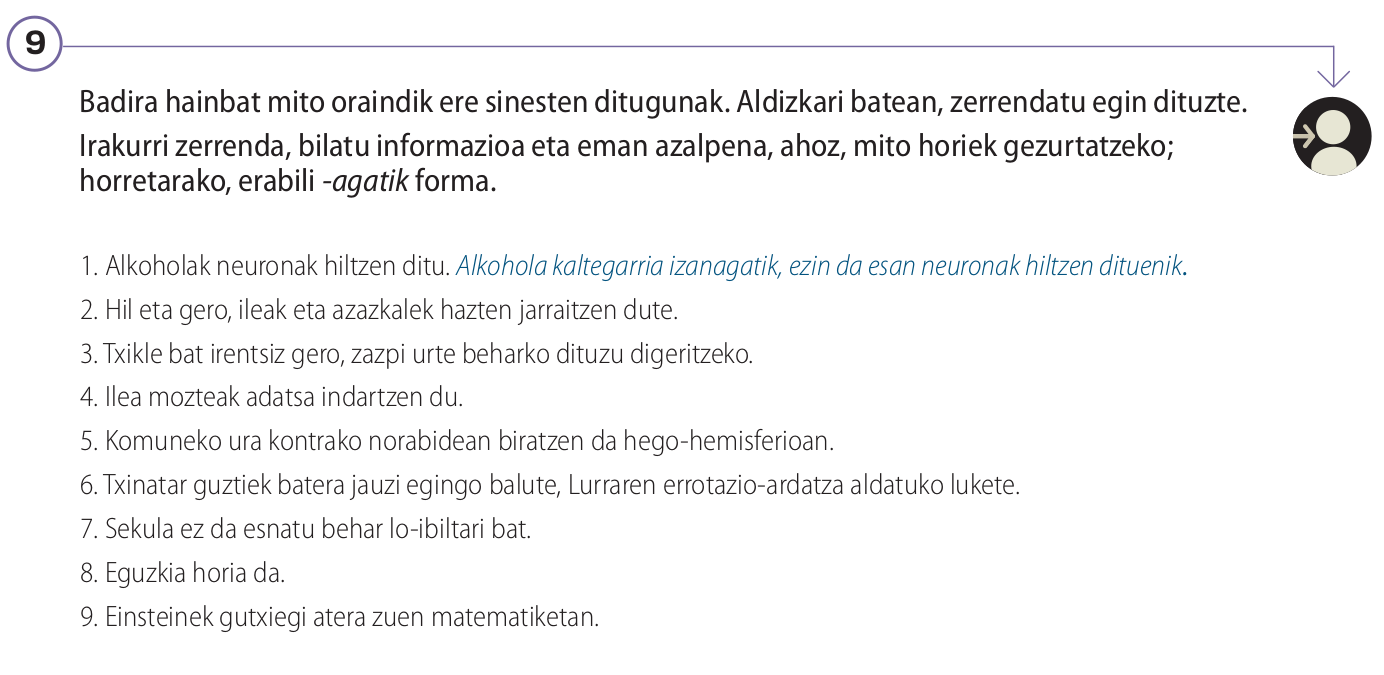 9

Badira hainbat mito oraindik ere sinesten ditugunak. Aldizkari batean, zerrendatu egin dituzte. Irakurri zerrenda, bilatu informazioa eta eman azalpena, ahoz, mito horiek gezurtatzeko; horretarako, erabili -agatik forma.

1. Alkoholak neuronak hiltzen ditu. Alkohola kaltegarria izanagatik, ezin da esan neuronak hiltzen dituenik.
2. Hil eta gero, ileak eta azazkalek hazten jarraitzen dute.
3. Txikle bat irentsiz gero, zazpi urte beharko dituzu digeritzeko.
4. Ilea mozteak adatsa indartzen du.
5. Komuneko ura kontrako norabidean biratzen da hego-hemisferioan.
6. Txinatar guztiek batera jauzi egingo balute, Lurraren errotazio-ardatza aldatuko lukete.
7. Sekula ez da esnatu behar lo-ibiltari bat.
8. Eguzkia horia da.
9. Einsteinek gutxiegi atera zuen matematiketan.